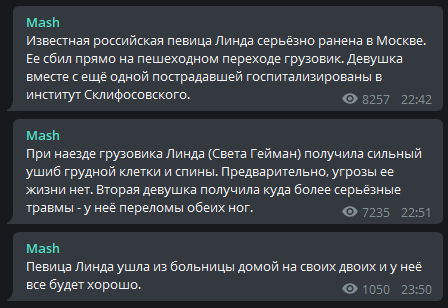 Mash
Известная российская певица Линда серьёзно ранена в Москве. Ее сбил прямо на пешеходном переходе грузовик. Девушка вместе с ещё одной пострадавшей госпитализированы в институт Склифосовского.
8257 22:42

Mash
При наезде грузовика Линда (Света Гейман) получила сильный ушиб грудной клетки и спины. Предварительно, угрозы ее жизни нет. Вторая девушка получила куда более серьёзные травмы - у неё переломы обеих ног.
7235 22:51

Mash
Певица Линда ушла из больницы домой на своих двоих и у неё все будет хорошо.
1050 23:50